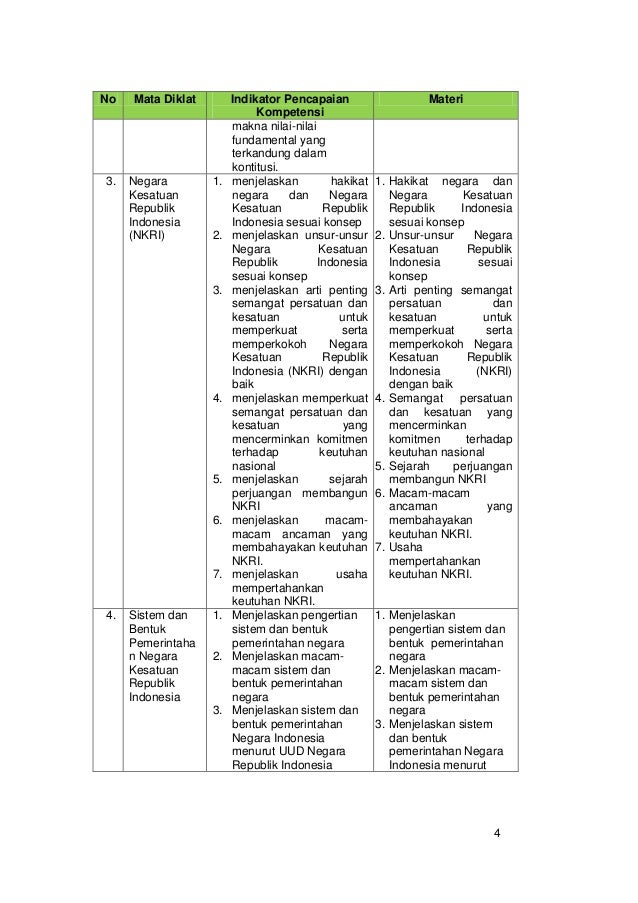 | No | Mata Diklat | Indikator Pencapaian Kompetensi | Materi |
|---|---|---|---|
| | | makna nilai-nilai fundamental yang terkandung dalam kontitusi. | |
| 3. | Negara Kesatuan Republik Indonesia (NKRI) | 1. menjelaskan hakikat negara dan Negara Kesatuan Republik Indonesia sesuai konsep 2. menjelaskan unsur-unsur Negara Kesatuan Republik Indonesia sesuai konsep 3. menjelaskan arti penting semangat persatuan dan kesatuan untuk memperkuat serta memperkokoh Negara Kesatuan Republik Indonesia (NKRI) dengan baik 4. menjelaskan memperkuat semangat persatuan dan kesatuan yang mencerminkan komitmen terhadap keutuhan nasional 5. menjelaskan sejarah perjuangan membangun NKRI 6. menjelaskan macam-macam ancaman yang membahayakan keutuhan NKRI. 7. menjelaskan usaha mempertahankan keutuhan NKRI. | 1. Hakikat negara dan Negara Kesatuan Republik Indonesia sesuai konsep 2. Unsur-unsur Negara Kesatuan Republik Indonesia sesuai konsep 3. Arti penting semangat persatuan dan kesatuan untuk memperkuat serta memperkokoh Negara Kesatuan Republik Indonesia (NKRI) dengan baik 4. Semangat persatuan dan kesatuan yang mencerminkan komitmen terhadap keutuhan nasional 5. Sejarah perjuangan membangun NKRI 6. Macam-macam ancaman yang membahayakan keutuhan NKRI. 7. Usaha mempertahankan keutuhan NKRI. |
| 4. | Sistem dan Bentuk Pemerintahan Negara Kesatuan Republik Indonesia | 1. Menjelaskan pengertian sistem dan bentuk pemerintahan negara 2. Menjelaskan macam-macam sistem dan bentuk pemerintahan negara 3. Menjelaskan sistem dan bentuk pemerintahan Negara Indonesia menurut UUD Negara Republik Indonesia | 1. Menjelaskan pengertian sistem dan bentuk pemerintahan negara 2. Menjelaskan macam-macam sistem dan bentuk pemerintahan negara 3. Menjelaskan sistem dan bentuk pemerintahan Negara Indonesia menurut |

4